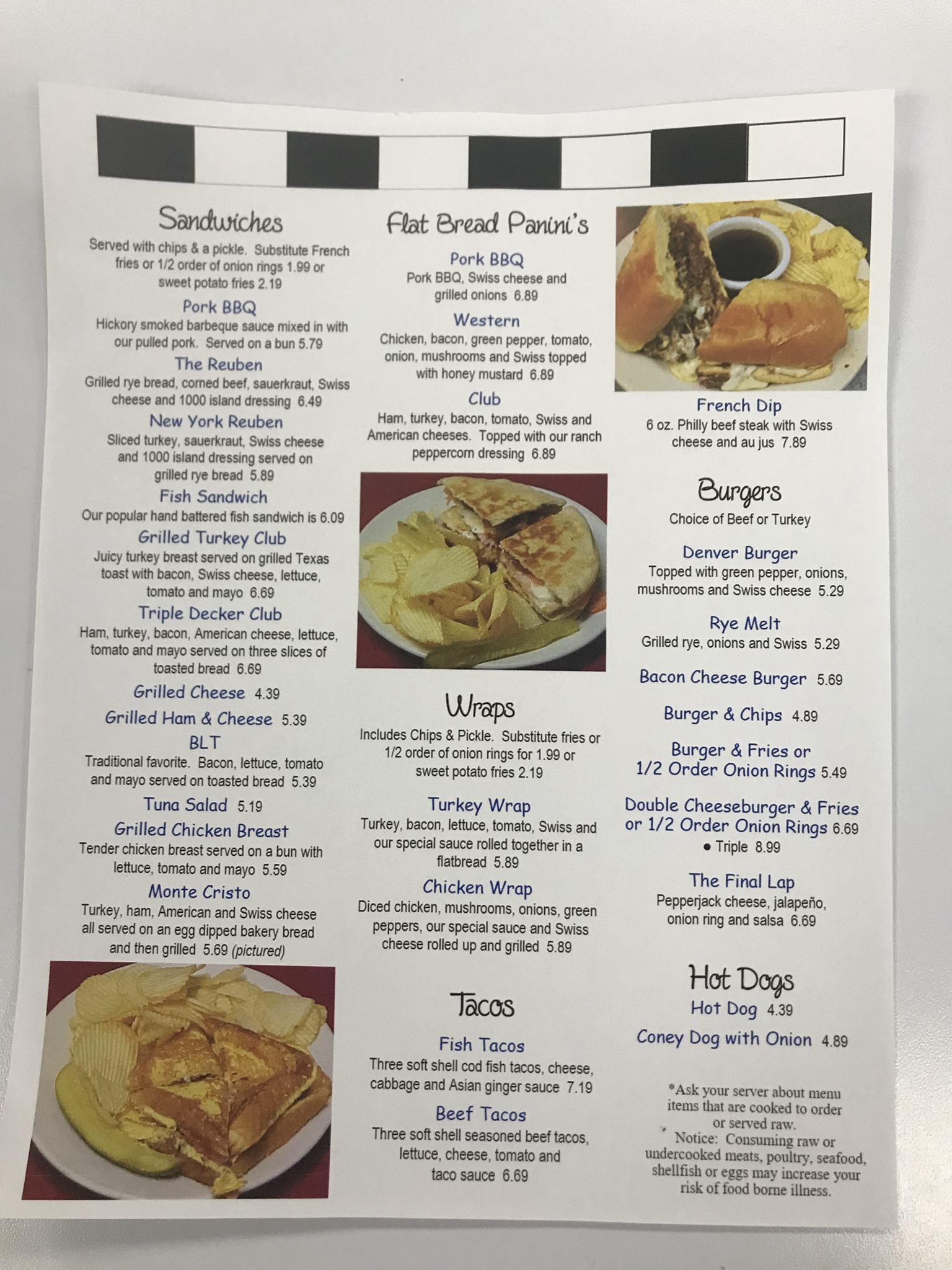 Sandwiches

Served with chips & a pickle. Substitute French fries or 1/2 order of onion rings 1.99 or sweet potato fries 2.19

Pork BBQ

Hickory smoked barbeque sauce mixed in with our pulled pork. Served on a bun 5.79

The Reuben

Grilled rye bread, corned beef, sauerkraut, Swiss cheese and 1000 island dressing 6.49

New York Reuben

Sliced turkey, sauerkraut, Swiss cheese and 1000 island dressing served on grilled rye bread 5.89

Fish Sandwich

Our popular hand battered fish sandwich is 6.09

Grilled Turkey Club

Juicy turkey breast served on grilled Texas toast with bacon, Swiss cheese, lettuce, tomato and mayo 6.69

Triple Decker Club

Ham, turkey, bacon, American cheese, lettuce, tomato and mayo served on three slices of toasted bread 6.69

Grilled Cheese 4.39

Grilled Ham & Cheese 5.39

BLT

Traditional favorite. Bacon, lettuce, tomato and mayo served on toasted bread 5.39

Tuna Salad 5.19

Grilled Chicken Breast

Tender chicken breast served on a bun with lettuce, tomato and mayo 5.59

Monte Cristo

Turkey, ham, American and Swiss cheese all served on an egg dipped bakery bread and then grilled 5.69 (pictured)

Flat Bread Panini's

Pork BBQ

Pork BBQ, Swiss cheese and grilled onions 6.89

Western

Chicken, bacon, green pepper, tomato, onion, mushrooms and Swiss topped with honey mustard 6.89

Club

Ham, turkey, bacon, tomato, Swiss and American cheeses. Topped with our ranch peppercorn dressing 6.89

Wraps

Includes Chips & Pickle. Substitute fries or 1/2 order of onion rings for 1.99 or sweet potato fries 2.19

Turkey Wrap

Turkey, bacon, lettuce, tomato, Swiss and our special sauce rolled together in a flatbread 5.89

Chicken Wrap

Diced chicken, mushrooms, onions, green peppers, our special sauce and Swiss cheese rolled up and grilled 5.89

Tacos

Fish Tacos

Three soft shell cod fish tacos, cheese, cabbage and Asian ginger sauce 7.19

Beef Tacos

Three soft shell seasoned beef tacos, lettuce, cheese, tomato and taco sauce 6.69

French Dip

6 oz. Philly beef steak with Swiss cheese and au jus 7.89

Burgers

Choice of Beef or Turkey

Denver Burger

Topped with green pepper, onions, mushrooms and Swiss cheese 5.29

Rye Melt

Grilled rye, onions and Swiss 5.29

Bacon Cheese Burger 5.69

Burger & Chips 4.89

Burger & Fries or 1/2 Order Onion Rings 5.49

Double Cheeseburger & Fries or 1/2 Order Onion Rings 6.69

• Triple 8.99

The Final Lap

Pepperjack cheese, jalapeño, onion ring and salsa 6.69

Hot Dogs

Hot Dog 4.39

Coney Dog with Onion 4.89

*Ask your server about menu items that are cooked to order or served raw.

Notice: Consuming raw or undercooked meats, poultry, seafood, shellfish or eggs may increase your risk of food borne illness.